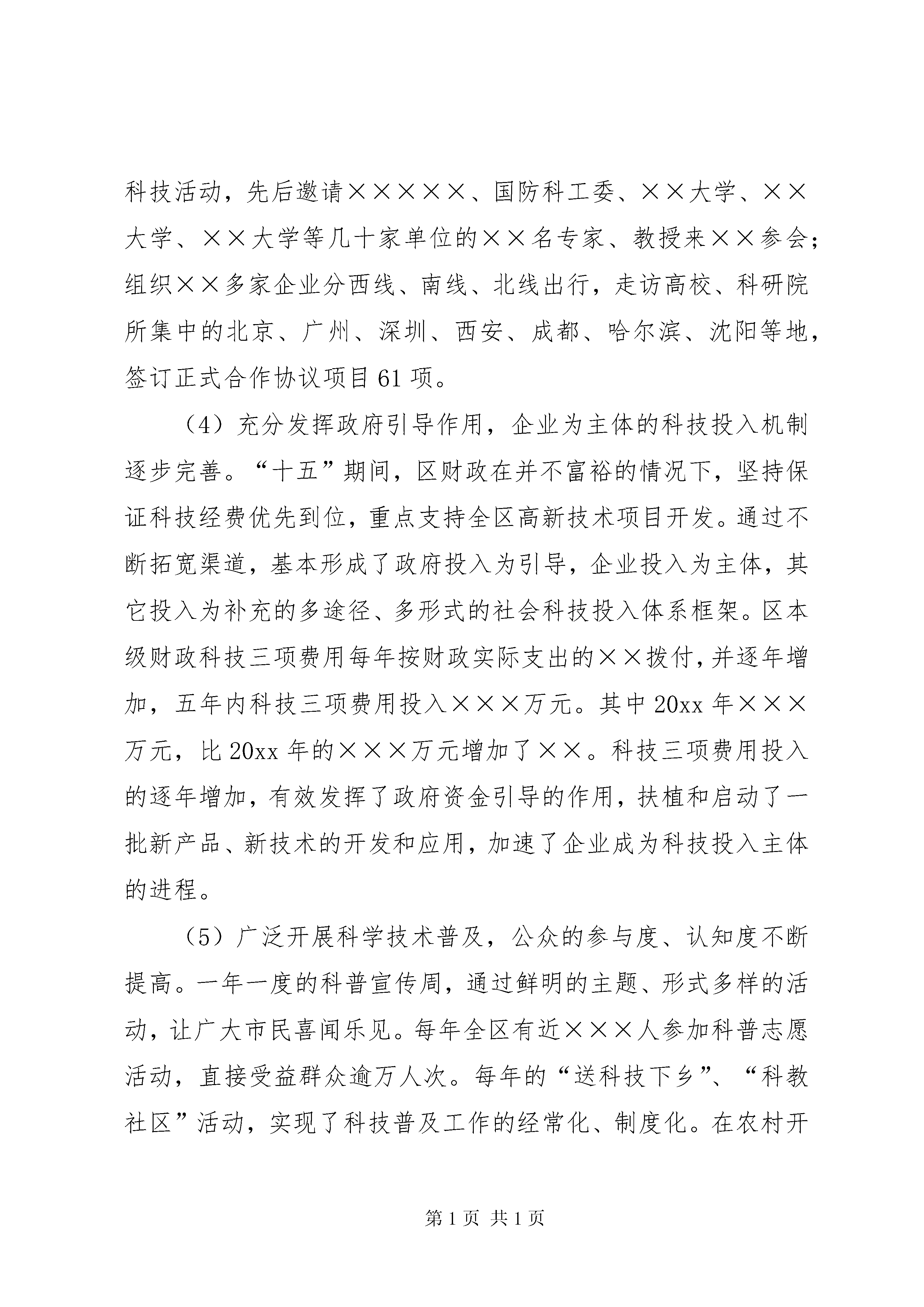 科技活动，先后邀请×××××、国防科工委、××大学、××大学、××大学等几十家单位的××名专家、教授来××参会；组织××多家企业分西线、南线、北线出行，走访高校、科研院所集中的北京、广州、深圳、西安、成都、哈尔滨、沈阳等地，签订正式合作协议项目61项。

（4）充分发挥政府引导作用，企业为主体的科技投入机制逐步完善。“十五”期间，区财政在并不富裕的情况下，坚持保证科技经费优先到位，重点支持全区高新技术项目开发。通过不断拓宽渠道，基本形成了政府投入为引导，企业投入为主体，其它投入为补充的多途径、多形式的社会科技投入体系框架。区本级财政科技三项费用每年按财政实际支出的××拨付，并逐年增加，五年内科技三项费用投入×××万元。其中20xx年×××万元，比20xx年的×××万元增加了××。科技三项费用投入的逐年增加，有效发挥了政府资金引导的作用，扶植和启动了一批新产品、新技术的开发和应用，加速了企业成为科技投入主体的进程。

（5）广泛开展科学技术普及，公众的参与度、认知度不断提高。一年一度的科普宣传周，通过鲜明的主题、形式多样的活动，让广大市民喜闻乐见。每年全区有近×××人参加科普志愿活动，直接受益群众逾万人次。每年的“送科技下乡”、“科教社区”活动，实现了科技普及工作的经常化、制度化。在农村开

第1页 共1页